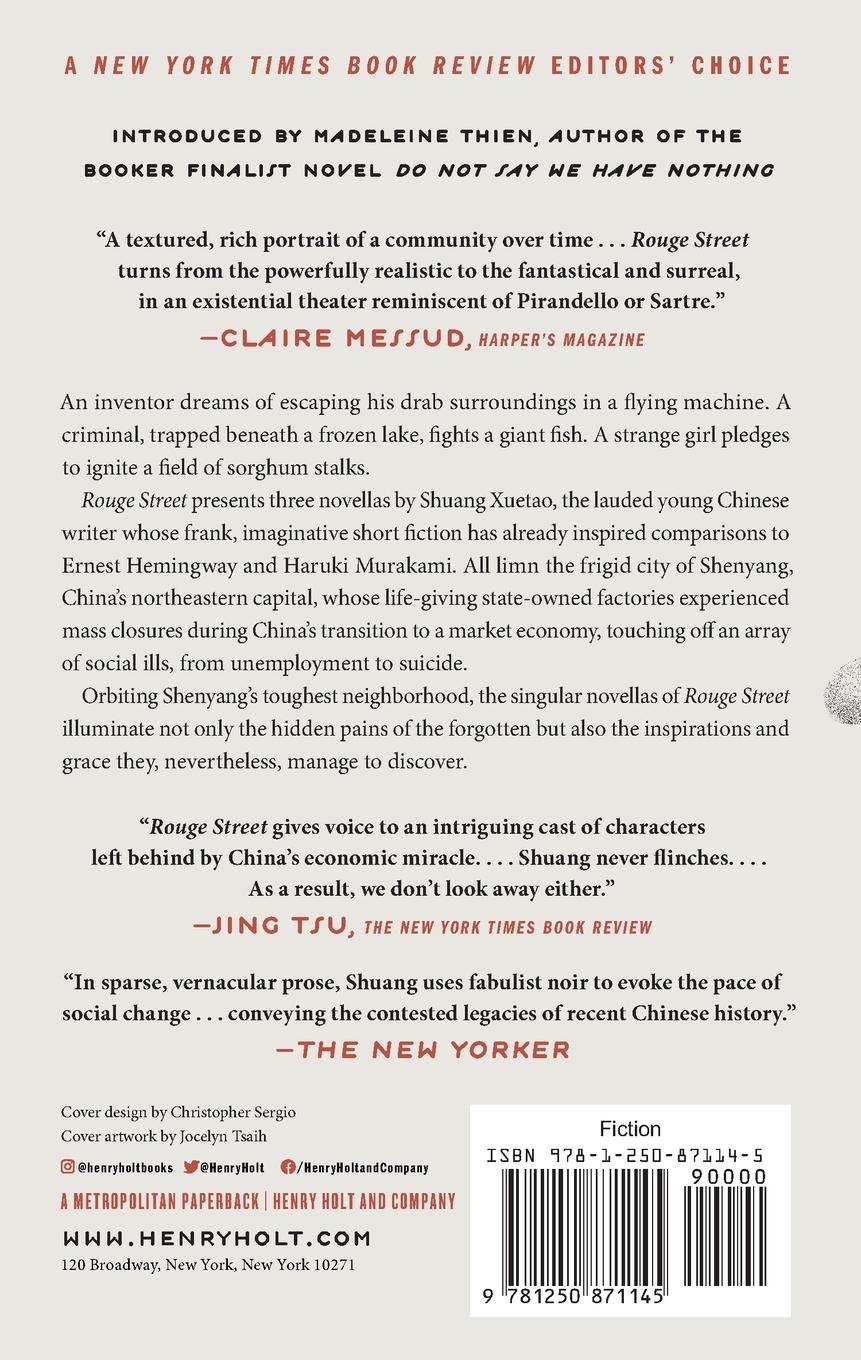 A NEW YORK TIMES BOOK REVIEW EDITORS' CHOICE

INTRODUCED BY MADELEINE THIEN, AUTHOR OF THE BOOKER FINALIST NOVEL DO NOT SAY WE HAVE NOTHING

"A textured, rich portrait of a community over time . . . Rouge Street turns from the powerfully realistic to the fantastical and surreal, in an existential theater reminiscent of Pirandello or Sartre."
—CLAIRE MESSUD, HARPER'S MAGAZINE

An inventor dreams of escaping his drab surroundings in a flying machine. A criminal, trapped beneath a frozen lake, fights a giant fish. A strange girl pledges to ignite a field of sorghum stalks.

Rouge Street presents three novellas by Shuang Xuetao, the lauded young Chinese writer whose frank, imaginative short fiction has already inspired comparisons to Ernest Hemingway and Haruki Murakami. All limn the frigid city of Shenyang, China's northeastern capital, whose life-giving state-owned factories experienced mass closures during China's transition to a market economy, touching off an array of social ills, from unemployment to suicide.

Orbiting Shenyang's toughest neighborhood, the singular novellas of Rouge Street illuminate not only the hidden pains of the forgotten but also the inspirations and grace they, nevertheless, manage to discover.

"Rouge Street gives voice to an intriguing cast of characters left behind by China's economic miracle. . . . Shuang never flinches. . . . As a result, we don't look away either."
—JING TSU, THE NEW YORK TIMES BOOK REVIEW

"In sparse, vernacular prose, Shuang uses fabulist noir to evoke the pace of social change . . . conveying the contested legacies of recent Chinese history."
—THE NEW YORKER

Cover design by Christopher Sergio
Cover artwork by Jocelyn Tsaih
@henryholtbooks @HenryHolt /HenryHoltandCompany
A METROPOLITAN PAPERBACK | HENRY HOLT AND COMPANY
WWW.HENRYHOLT.COM
120 Broadway, New York, New York 10271

Fiction
ISBN 978-1-250-87114-5
90000
9 781250 871145